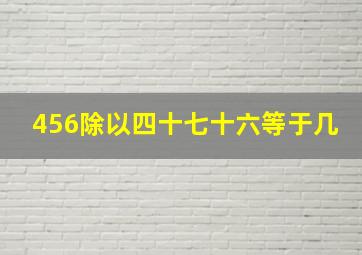 456除以四十七十六等于几